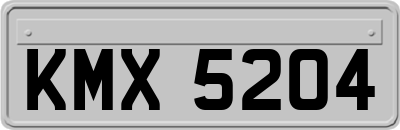 KMX 5204